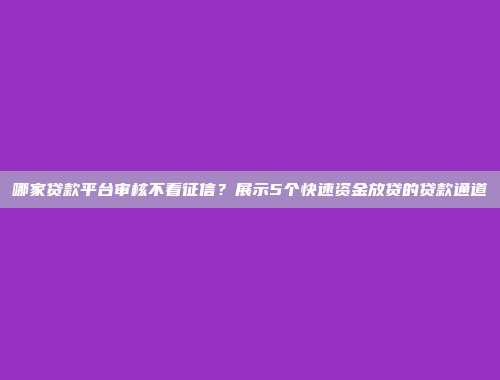 哪家贷款平台审核不看征信？展示5个快速资金放贷的贷款通道